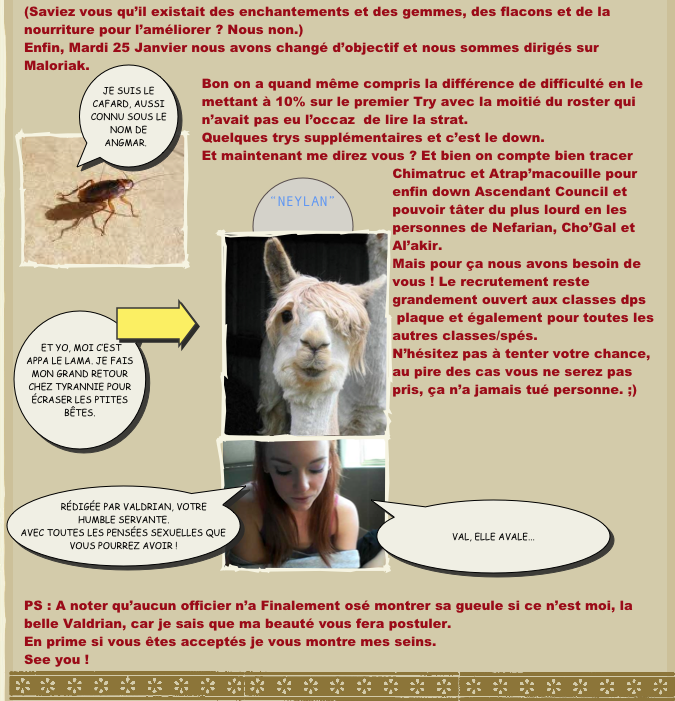 (Saviez vous qu'il existait des enchantements et des gemmes, des flacons et de la nourriture pour l'améliorer ? Nous non.)
Enfin, Mardi 25 Janvier nous avons changé d'objectif et nous sommes dirigés sur Maloriak.

JE SUIS LE CAFARD, AUSSI CONNU SOUS LE NOM DE ANGMAR.

Bon on a quand même compris la différence de difficulté en le mettant à 10% sur le premier Try avec la moitié du roster qui n'avait pas eu l'occaz de lire la strat.
Quelques trys supplémentaires et c'est le down.
Et maintenant me direz vous ? Et bien on compte bien tracer Chimatruc et Atrap'macouille pour enfin down Ascendant Council et pouvoir tâter du plus lourd en les personnes de Nefarian, Cho'Gal et Al'akir.
Mais pour ça nous avons besoin de vous ! Le recrutement reste grandement ouvert aux classes dps plaque et également pour toutes les autres classes/spés.
N'hésitez pas à tenter votre chance, au pire des cas vous ne serez pas pris, ça n'a jamais tué personne. ;)

"NEYLAN"

ET YO, MOI C'EST APPA LE LAMA. JE FAIS MON GRAND RETOUR CHEZ TYRANNIE POUR ÉCRASER LES PTITES BÊTES.

RÉDIGÉE PAR VALDRIAN, VOTRE HUMBLE SERVANTE.
AVEC TOUTES LES PENSÉES SEXUELLES QUE VOUS POURREZ AVOIR !

VAL, ELLE AVALE...

PS : A noter qu'aucun officier n'a Finalement osé montrer sa gueule si ce n'est moi, la belle Valdrian, car je sais que ma beauté vous fera postuler.
En prime si vous êtes acceptés je vous montre mes seins.
See you !